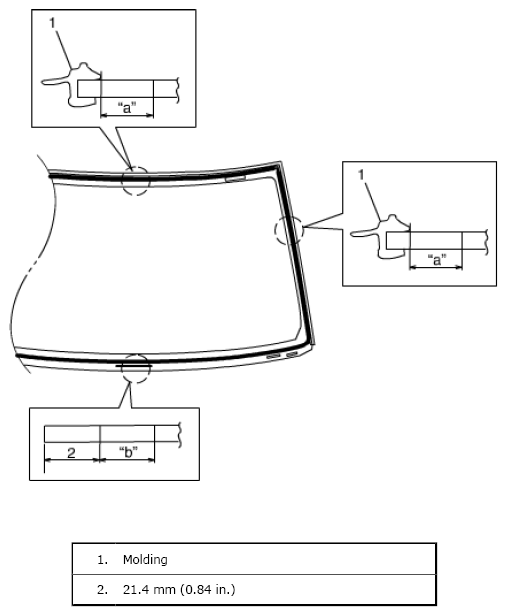 1
"a"

1
"a"

2
"b"

| 1. | Molding |
|---|---|
| 2. | 21.4 mm (0.84 in.) |